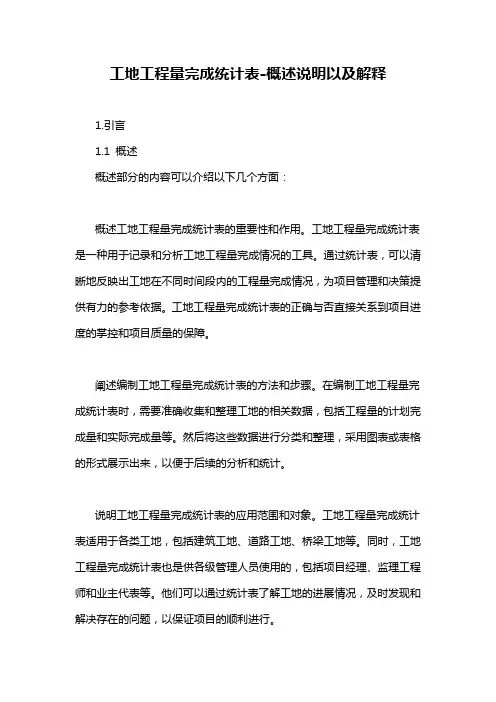 工地工程量完成统计表-概述说明以及解释

1.引言

1.1 概述

概述部分的内容可以介绍以下几个方面：

概述工地工程量完成统计表的重要性和作用。工地工程量完成统计表是一种用于记录和分析工地工程量完成情况的工具。通过统计表，可以清晰地反映出工地在不同时间段内的工程量完成情况，为项目管理和决策提供有力的参考依据。工地工程量完成统计表的正确与否直接关系到项目进度的掌控和项目质量的保障。

阐述编制工地工程量完成统计表的方法和步骤。在编制工地工程量完成统计表时，需要准确收集和整理工地的相关数据，包括工程量的计划完成量和实际完成量等。然后将这些数据进行分类和整理，采用图表或表格的形式展示出来，以便于后续的分析和统计。

说明工地工程量完成统计表的应用范围和对象。工地工程量完成统计表适用于各类工地，包括建筑工地、道路工地、桥梁工地等。同时，工地工程量完成统计表也是供各级管理人员使用的，包括项目经理、监理工程师和业主代表等。他们可以通过统计表了解工地的进展情况，及时发现和解决存在的问题，以保证项目的顺利进行。